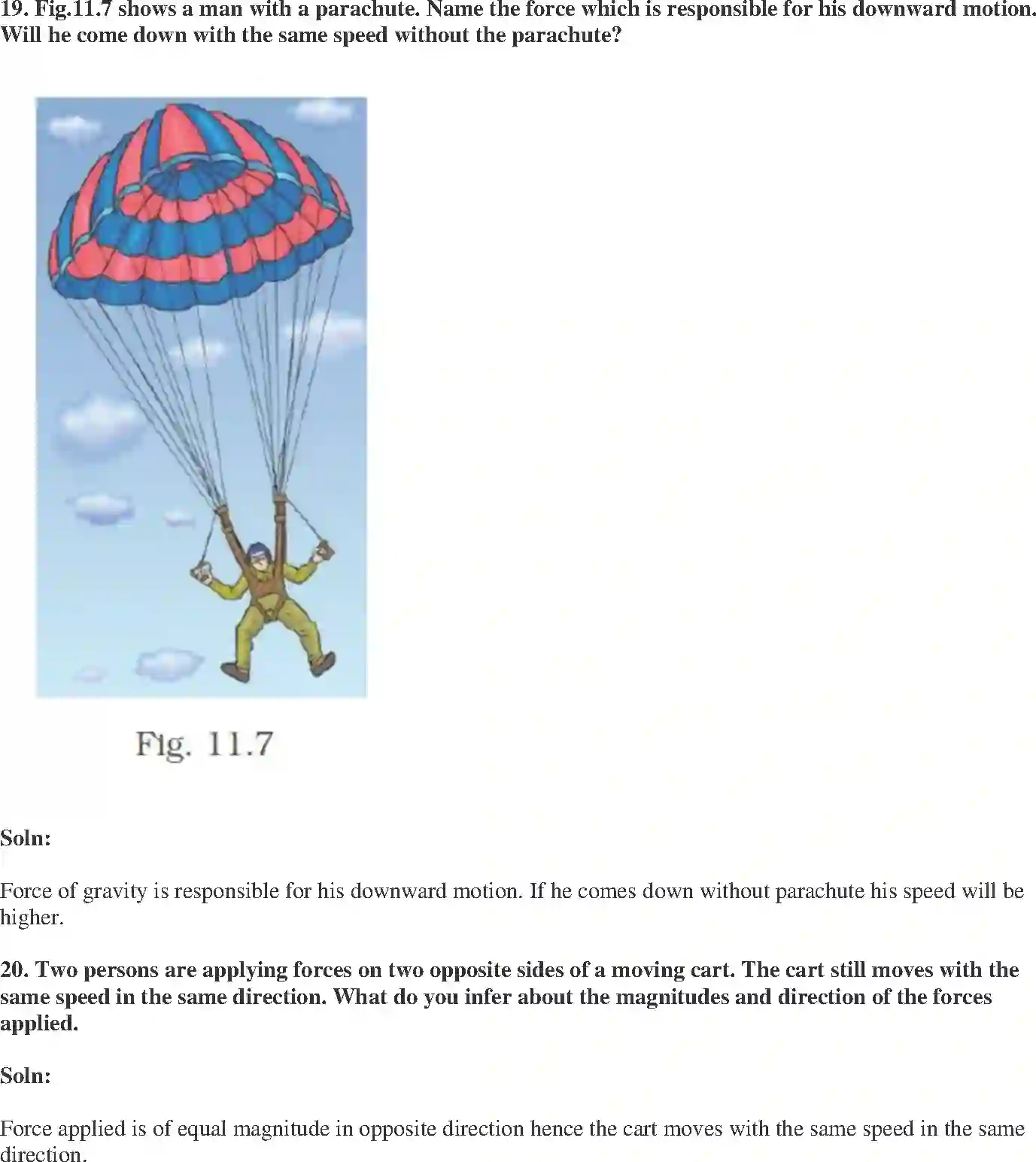 19. Fig.11.7 shows a man with a parachute. Name the force which is responsible for his downward motion. Will he come down with the same speed without the parachute?

Fig. 11.7

Soln:

Force of gravity is responsible for his downward motion. If he comes down without parachute his speed will be higher.

20. Two persons are applying forces on two opposite sides of a moving cart. The cart still moves with the same speed in the same direction. What do you infer about the magnitudes and direction of the forces applied.

Soln:

Force applied is of equal magnitude in opposite direction hence the cart moves with the same speed in the same direction.